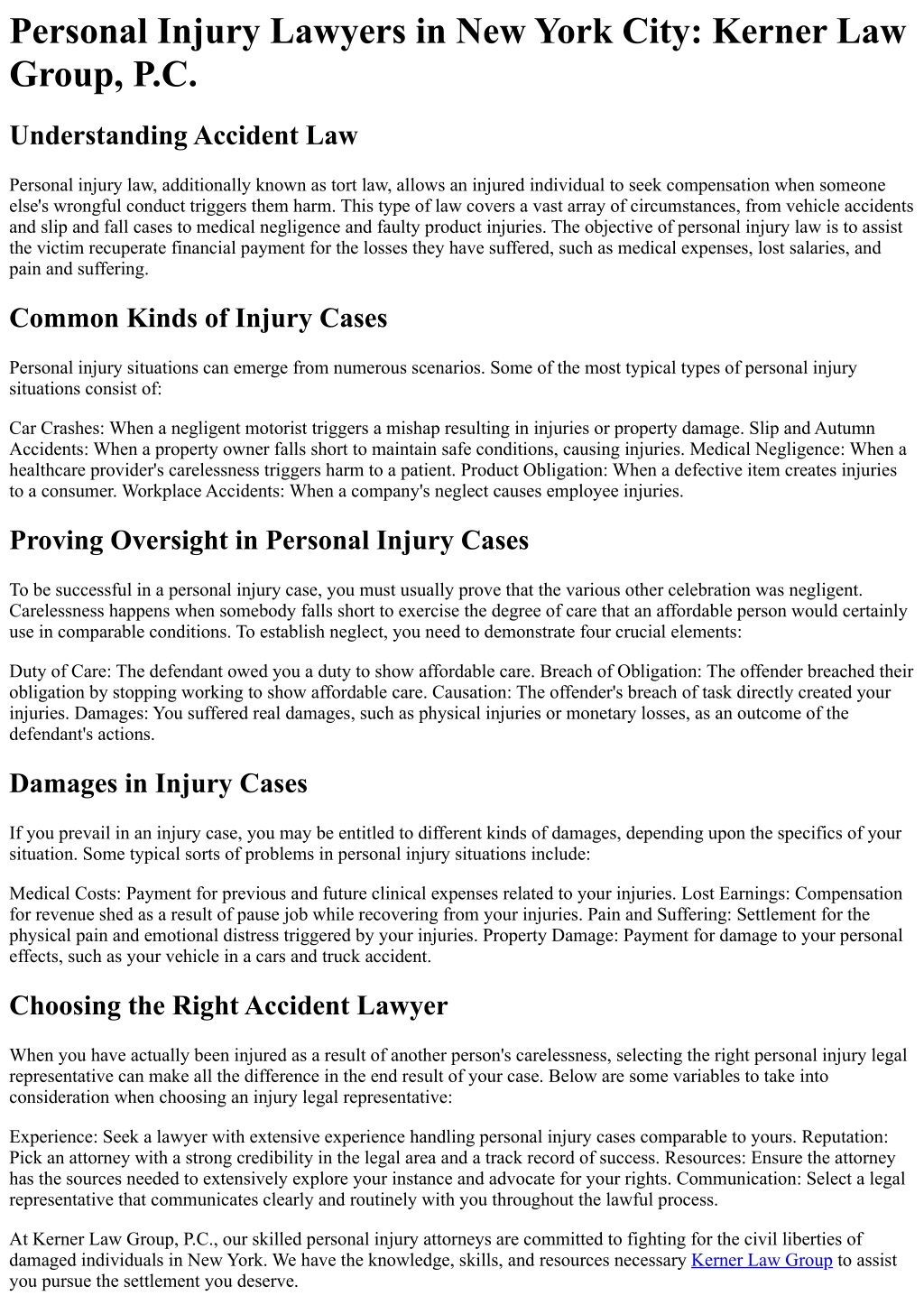 Personal Injury Lawyers in New York City: Kerner Law Group, P.C.

Understanding Accident Law

Personal injury law, additionally known as tort law, allows an injured individual to seek compensation when someone else's wrongful conduct triggers them harm. This type of law covers a vast array of circumstances, from vehicle accidents and slip and fall cases to medical negligence and faulty product injuries. The objective of personal injury law is to assist the victim recuperate financial payment for the losses they have suffered, such as medical expenses, lost salaries, and pain and suffering.

Common Kinds of Injury Cases

Personal injury situations can emerge from numerous scenarios. Some of the most typical types of personal injury situations consist of:

Car Crashes: When a negligent motorist triggers a mishap resulting in injuries or property damage. Slip and Autumn Accidents: When a property owner falls short to maintain safe conditions, causing injuries. Medical Negligence: When a healthcare provider's carelessness triggers harm to a patient. Product Obligation: When a defective item creates injuries to a consumer. Workplace Accidents: When a company's neglect causes employee injuries.

Proving Oversight in Personal Injury Cases

To be successful in a personal injury case, you must usually prove that the various other celebration was negligent. Carelessness happens when somebody falls short to exercise the degree of care that an affordable person would certainly use in comparable conditions. To establish neglect, you need to demonstrate four crucial elements:

Duty of Care: The defendant owed you a duty to show affordable care. Breach of Obligation: The offender breached their obligation by stopping working to show affordable care. Causation: The offender's breach of task directly created your injuries. Damages: You suffered real damages, such as physical injuries or monetary losses, as an outcome of the defendant's actions.

Damages in Injury Cases

If you prevail in an injury case, you may be entitled to different kinds of damages, depending upon the specifics of your situation. Some typical sorts of problems in personal injury situations include:

Medical Costs: Payment for previous and future clinical expenses related to your injuries. Lost Earnings: Compensation for revenue shed as a result of pause job while recovering from your injuries. Pain and Suffering: Settlement for the physical pain and emotional distress triggered by your injuries. Property Damage: Payment for damage to your personal effects, such as your vehicle in a cars and truck accident.

Choosing the Right Accident Lawyer

When you have actually been injured as a result of another person's carelessness, selecting the right personal injury legal representative can make all the difference in the end result of your case. Below are some variables to take into consideration when choosing an injury legal representative:

Experience: Seek a lawyer with extensive experience handling personal injury cases comparable to yours. Reputation: Pick an attorney with a strong credibility in the legal area and a track record of success. Resources: Ensure the attorney has the sources needed to extensively explore your instance and advocate for your rights. Communication: Select a legal representative that communicates clearly and routinely with you throughout the lawful process.

At Kerner Law Group, P.C., our skilled personal injury attorneys are committed to fighting for the civil liberties of damaged individuals in New York. We have the knowledge, skills, and resources necessary Kerner Law Group to assist you pursue the settlement you deserve.